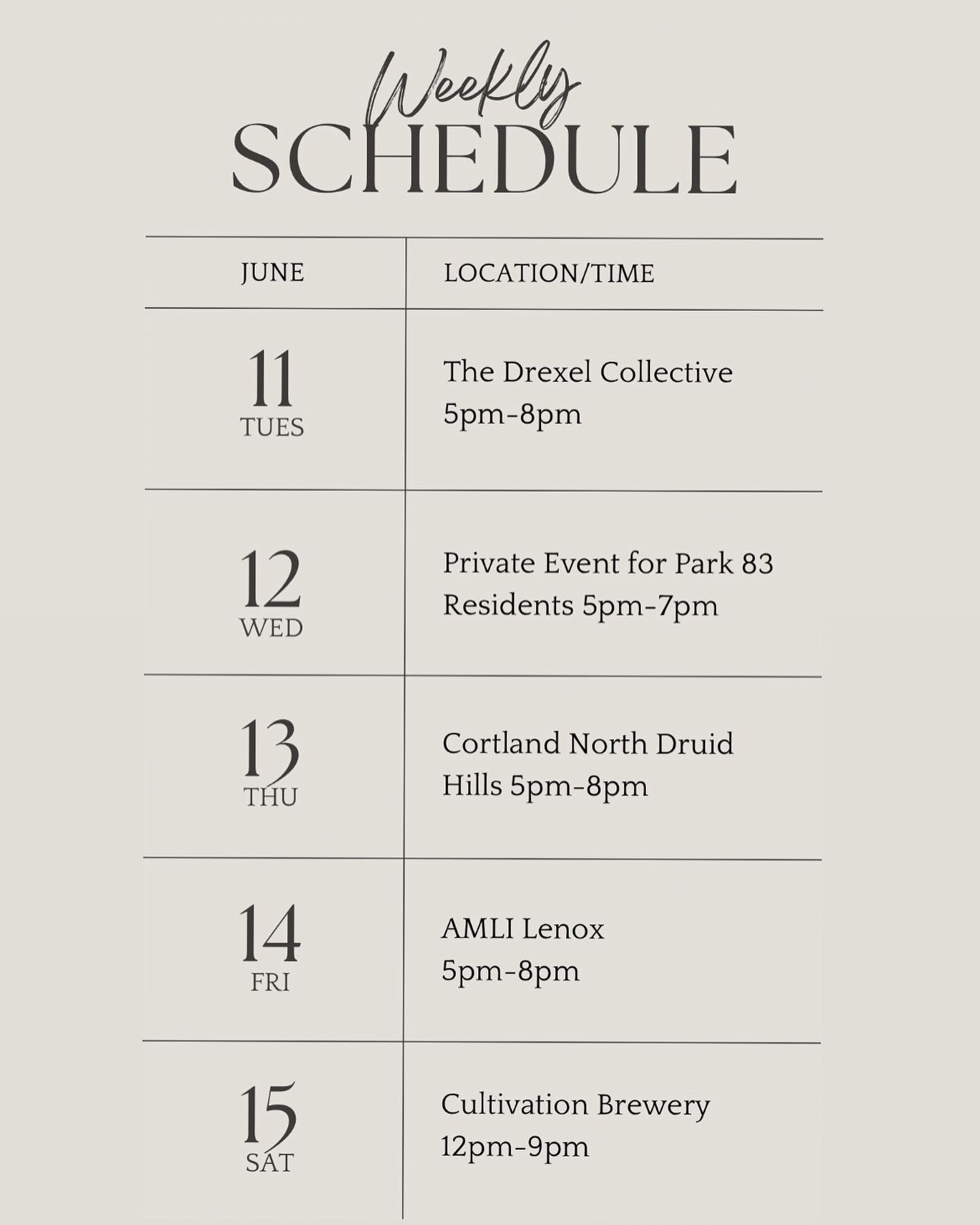 Weekly
SCHEDULE

| JUNE | LOCATION/TIME |
|---|---|
| 11 TUES | The Drexel Collective 5pm-8pm |
| 12 WED | Private Event for Park 83 Residents 5pm-7pm |
| 13 THU | Cortland North Druid Hills 5pm-8pm |
| 14 FRI | AMLI Lenox 5pm-8pm |
| 15 SAT | Cultivation Brewery 12pm-9pm |